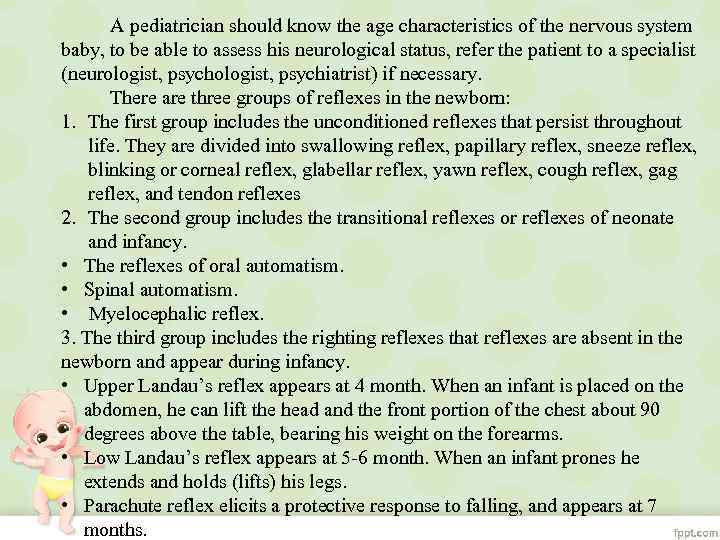 A pediatrician should know the age characteristics of the nervous system baby, to be able to assess his neurological status, refer the patient to a specialist (neurologist, psychologist, psychiatrist) if necessary.

There are three groups of reflexes in the newborn:

1. The first group includes the unconditioned reflexes that persist throughout life. They are divided into swallowing reflex, papillary reflex, sneeze reflex, blinking or corneal reflex, glabellar reflex, yawn reflex, cough reflex, gag reflex, and tendon reflexes
2. The second group includes the transitional reflexes or reflexes of neonate and infancy.

• The reflexes of oral automatism.
• Spinal automatism.
• Myelocephalic reflex.

3. The third group includes the righting reflexes that reflexes are absent in the newborn and appear during infancy.

• Upper Landau's reflex appears at 4 month. When an infant is placed on the abdomen, he can lift the head and the front portion of the chest about 90 degrees above the table, bearing his weight on the forearms.
• Low Landau's reflex appears at 5-6 month. When an infant prones he extends and holds (lifts) his legs.
• Parachute reflex elicits a protective response to falling, and appears at 7 months.

fppt.com